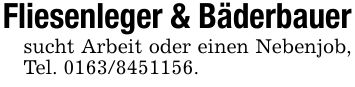 Fliesenleger & Bäderbauer

sucht Arbeit oder einen Nebenjob, Tel. 0163/8451156.